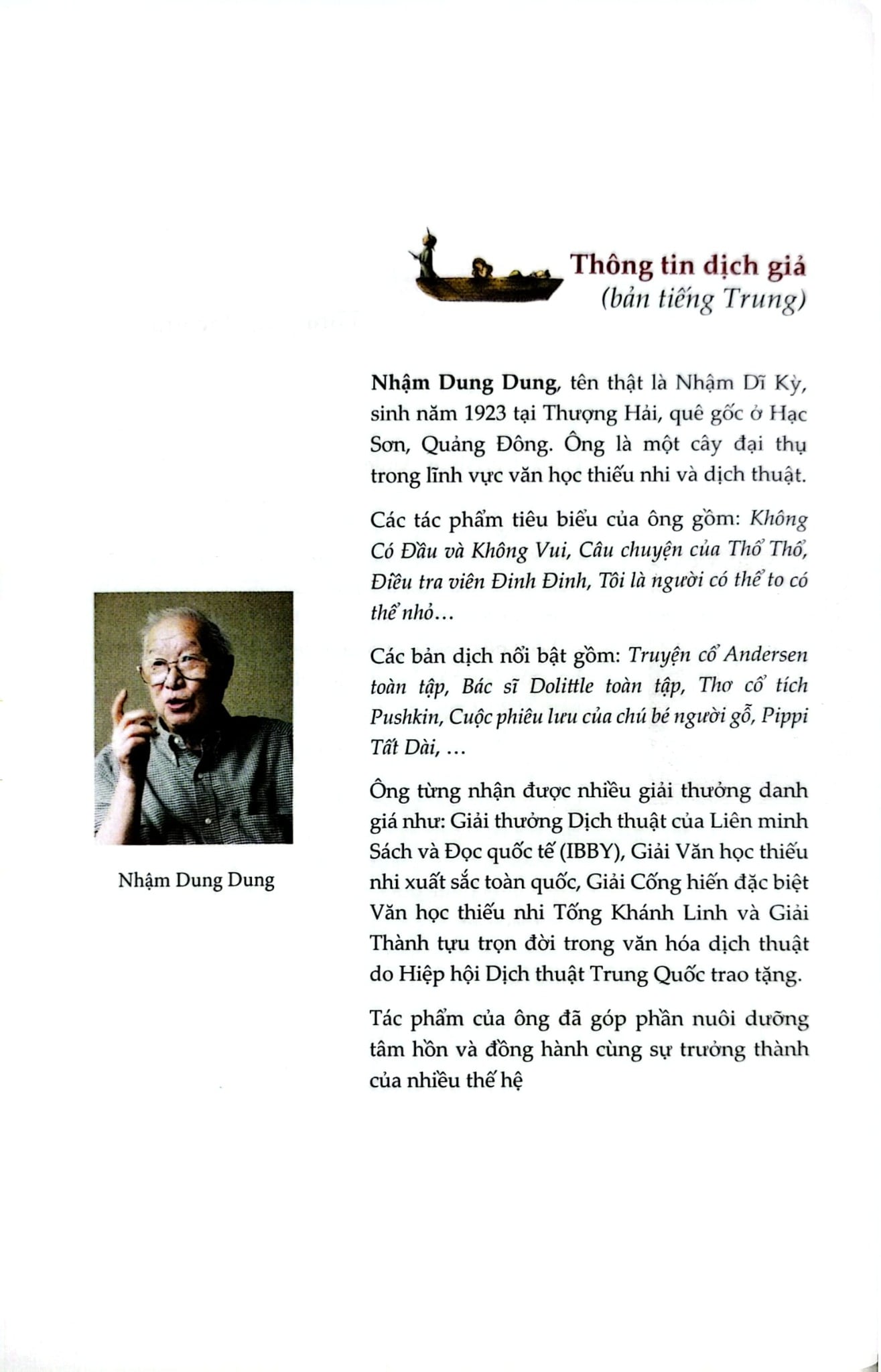 Thông tin dịch giả
(bản tiếng Trung)

Nhậm Dung Dung, tên thật là Nhậm Dĩ Kỳ, sinh năm 1923 tại Thượng Hải, quê gốc ở Hạc Sơn, Quảng Đông. Ông là một cây đại thụ trong lĩnh vực văn học thiếu nhi và dịch thuật.

Các tác phẩm tiêu biểu của ông gồm: Không Có Đầu và Không Vui, Câu chuyện của Thổ Thổ, Điều tra viên Đinh Đinh, Tôi là người có thể to có thể nhỏ...

Các bản dịch nổi bật gồm: Truyện cổ Andersen toàn tập, Bác sĩ Dolittle toàn tập, Thơ cổ tích Pushkin, Cuộc phiêu lưu của chú bé người gỗ, Pippi Tất Dài, ...

Ông từng nhận được nhiều giải thưởng danh giá như: Giải thưởng Dịch thuật của Liên minh Sách và Đọc quốc tế (IBBY), Giải Văn học thiếu nhi xuất sắc toàn quốc, Giải Cống hiến đặc biệt Văn học thiếu nhi Tống Khánh Linh và Giải Thành tựu trọn đời trong văn hóa dịch thuật do Hiệp hội Dịch thuật Trung Quốc trao tặng.

Tác phẩm của ông đã góp phần nuôi dưỡng tâm hồn và đồng hành cùng sự trưởng thành của nhiều thế hệ

Nhậm Dung Dung